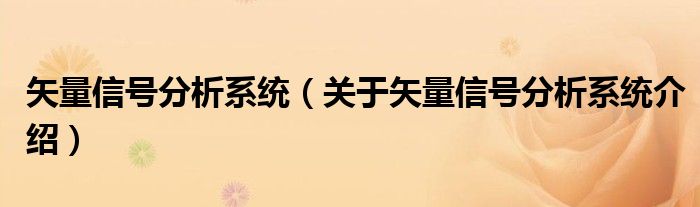 矢量信号分析系统（关于矢量信号分析系统介绍）